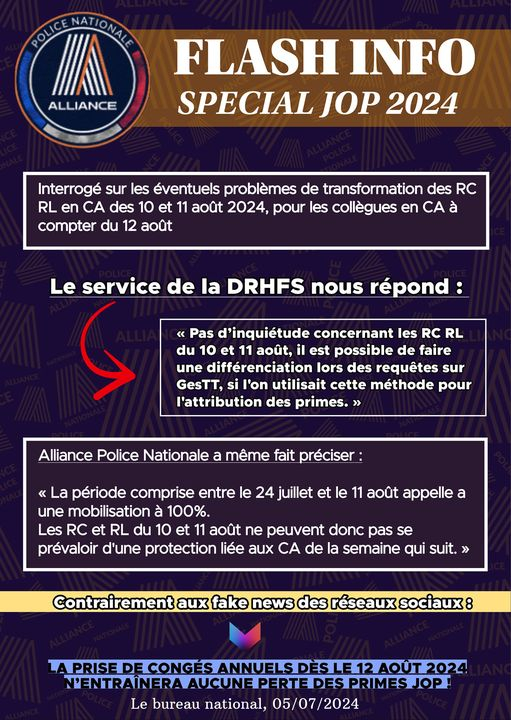 POLICE NATIONALE
ALLIANCE

FLASH INFO
SPECIAL JOP 2024

Interrogé sur les éventuels problèmes de transformation des RC RL en CA des 10 et 11 août 2024, pour les collègues en CA à compter du 12 août

Le service de la DRHFS nous répond :

« Pas d'inquiétude concernant les RC RL du 10 et 11 août, il est possible de faire une différenciation lors des requêtes sur GesTT, si l'on utilisait cette méthode pour l'attribution des primes. »

Alliance Police Nationale a même fait préciser :

« La période comprise entre le 24 juillet et le 11 août appelle a une mobilisation à 100%.
Les RC et RL du 10 et 11 août ne peuvent donc pas se prévaloir d'une protection liée aux CA de la semaine qui suit. »

Contrairement aux fake news des réseaux sociaux :

LA PRISE DE CONGÉS ANNUELS DÈS LE 12 AOÛT 2024 N'ENTRAÎNERA AUCUNE PERTE DES PRIMES JOP !

Le bureau national, 05/07/2024